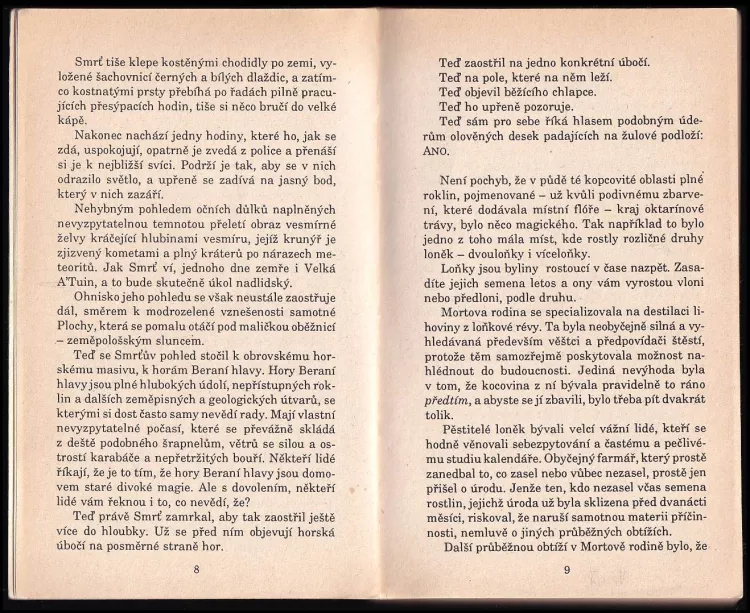 Smrť tiše klepe kostěnými chodidly po zemi, vyložené šachovnicí černých a bílých dlaždic, a zatímco kostnatými prsty přebíhá po řadách pilně pracujících přesýpacích hodin, tiše si něco bručí do velké kápě.

Nakonec nachází jedny hodiny, které ho, jak se zdá, uspokojují, opatrně je zvedá z police a přenáší si je k nejbližší svíci. Podrží je tak, aby se v nich odrazilo světlo, a upřeně se zadívá na jasný bod, který v nich zazáří.

Nehybným pohledem očních důlků naplněných nevyzpytatelnou temnotou přeletí obraz vesmírné želvy kráčející hlubinami vesmíru, jejíž krunýř je zjizvený kometami a plný kráterů po nárazech meteoritů. Jak Smrť ví, jednoho dne zemře i Velká A'Tuin, a to bude skutečně úkol nadlidský.

Ohnisko jeho pohledu se však neustále zaostřuje dál, směrem k modrozelené vznešenosti samotné Plochy, která se pomalu otáčí pod maličkou oběžnicí – zeměpološským sluncem.

Teď se Smrťův pohled stočil k obrovskému horskému masivu, k horám Beraní hlavy. Hory Beraní hlavy jsou plné hlubokých údolí, nepřístupných roklin a dalších zeměpisných a geologických útvarů, se kterými si dost často samy nevědí rady. Mají vlastní nevyzpytatelné počasí, které se převážně skládá z deště podobného šrapnelům, větrů se silou a ostrostí karabáče a nepřetržitých bouří. Někteří lidé říkají, že je to tím, že hory Beraní hlavy jsou domovem staré divoké magie. Ale s dovolením, někteří lidé vám řeknou i to, co nevědí, že?

Teď právě Smrť zamrkal, aby tak zaostřil ještě více do hloubky. Už se před ním objevují horská úbočí na posměrné straně hor.

8

Teď zaostřil na jedno konkrétní úbočí.
Teď na pole, které na něm leží.
Teď objevil běžícího chlapce.
Teď ho upřeně pozoruje.
Teď sám pro sebe říká hlasem podobným úderům olověných desek padajících na žulové podloží: ANO.

Není pochyb, že v půdě té kopcovité oblasti plné roklin, pojmenované – už kvůli podivnému zbarvení, které dodávala místní flóře – kraj oktarínové trávy, bylo něco magického. Tak například to bylo jedno z toho mála míst, kde rostly rozličné druhy loněk – dvouloňky i víceloňky.

Loňky jsou byliny rostoucí v čase nazpět. Zasadíte jejich semena letos a ony vám vyrostou vloni nebo předloni, podle druhu.

Mortova rodina se specializovala na destilaci lihoviny z loňkové révy. Ta byla neobyčejně silná a vyhledávaná především věštci a předpovídači štěstí, protože těm samozřejmě poskytovala možnost nahlédnout do budoucnosti. Jediná nevýhoda byla v tom, že kocovina z ní bývala pravidelně to ráno předtím, a abyste se jí zbavili, bylo třeba pít dvakrát tolik.

Pěstitelé loněk bývali velcí vážní lidé, kteří se hodně věnovali sebezpytování a častému a pečlivému studiu kalendáře. Obyčejný farmář, který prostě zanedbal to, co zasel nebo vůbec nezasel, prostě jen přišel o úrodu. Jenže ten, kdo nezasel včas semena rostlin, jejichž úroda už byla sklizena před dvanácti měsíci, riskoval, že naruší samotnou materii příčinnosti, nemluvě o jiných průběžných obtížích.

Další průběžnou obtíží v Mortově rodině bylo, že

9